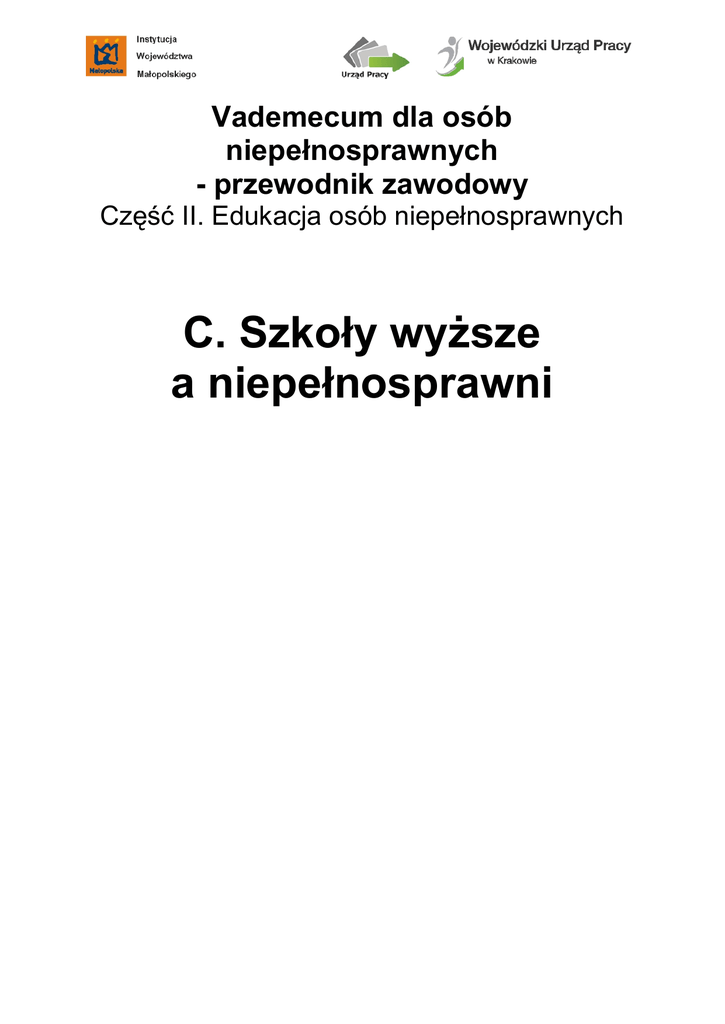 Małopolska

Instytucja
Województwa
Małopolskiego

Urząd Pracy

Wojewódzki Urząd Pracy
w Krakowie

Vademecum dla osób niepełnosprawnych
- przewodnik zawodowy
Część II. Edukacja osób niepełnosprawnych

C. Szkoły wyższe
a niepełnosprawni